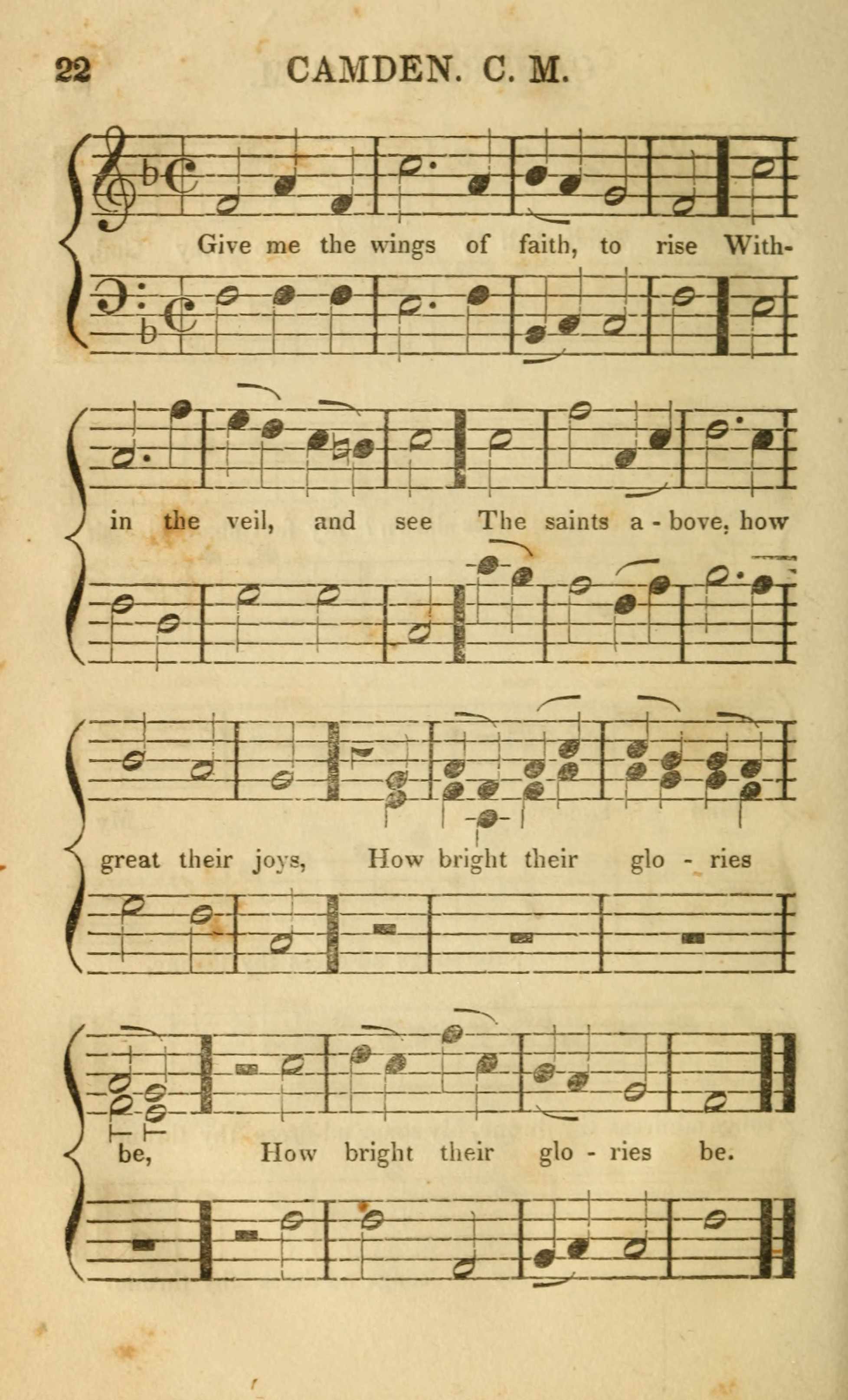 22 CAMDEN. C. M.

Give me the wings of faith, to rise With-

in the veil, and see The saints a - bove, how

great their joys, How bright their glo - ries

be, How bright their glo - ries be.